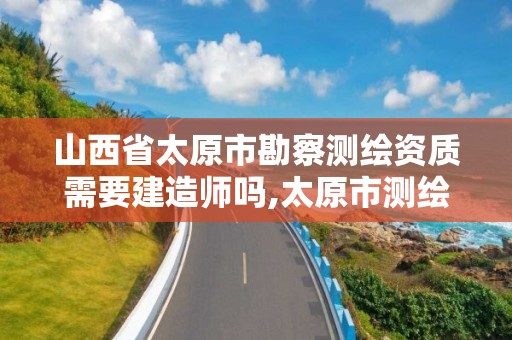 山西省太原市勘察测绘资质需要建造师吗,太原市测绘